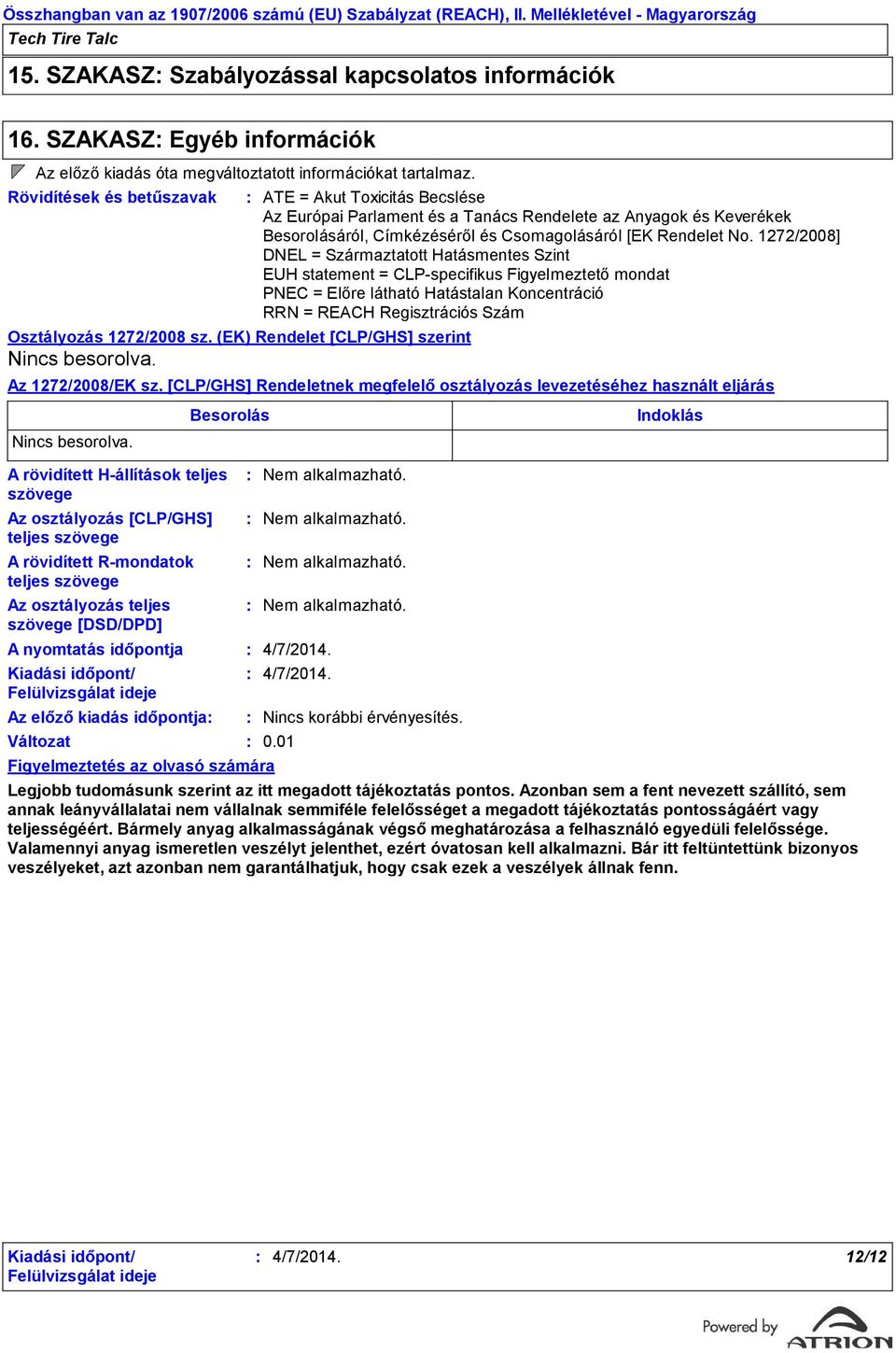 Összhangban van az 1907/2006 számú (EU) Szabályzat (REACH), II. Mellékletével - Magyarország

Tech Tire Talc

15. SZAKASZ: Szabályozással kapcsolatos információk

16. SZAKASZ: Egyéb információk

Az előző kiadás óta megváltoztatott információkat tartalmaz.

Rövidítések és betűszavak : ATE = Akut Toxicitás Becslése
Az Európai Parlament és a Tanács Rendelete az Anyagok és Keverékek Besorolásáról, Címkézéséről és Csomagolásáról [EK Rendelet No. 1272/2008]
DNEL = Származtatott Hatásmentes Szint
EUH statement = CLP-specifikus Figyelmeztető mondat
PNEC = Előre látható Hatástalan Koncentráció
RRN = REACH Regisztrációs Szám

Osztályozás 1272/2008 sz. (EK) Rendelet [CLP/GHS] szerint

Nincs besorolva.

Az 1272/2008/EK sz. [CLP/GHS] Rendeletnek megfelelő osztályozás levezetéséhez használt eljárás

| Besorolás | Indoklás |
|---|---|
| Nincs besorolva. | |

A rövidített H-állítások teljes szövege : Nem alkalmazható.

Az osztályozás [CLP/GHS] teljes szövege : Nem alkalmazható.

A rövidített R-mondatok teljes szövege : Nem alkalmazható.

Az osztályozás teljes szövege [DSD/DPD] : Nem alkalmazható.

A nyomtatás időpontja : 4/7/2014.

Kiadási időpont/ Felülvizsgálat ideje : 4/7/2014.

Az előző kiadás időpontja: : Nincs korábbi érvényesítés.

Változat : 0.01

Figyelmeztetés az olvasó számára

Legjobb tudomásunk szerint az itt megadott tájékoztatás pontos. Azonban sem a fent nevezett szállító, sem annak leányvállalatai nem vállalnak semmiféle felelősséget a megadott tájékoztatás pontosságáért vagy teljességéért. Bármely anyag alkalmasságának végső meghatározása a felhasználó egyedüli felelőssége. Valamennyi anyag ismeretlen veszélyt jelenthet, ezért óvatosan kell alkalmazni. Bár itt feltüntettünk bizonyos veszélyeket, azt azonban nem garantálhatjuk, hogy csak ezek a veszélyek állnak fenn.

Kiadási időpont/ Felülvizsgálat ideje : 4/7/2014. 12/12

Powered by ATRION